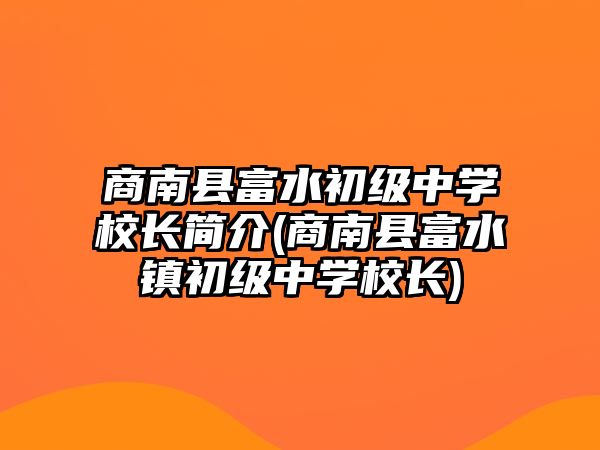 商南县富水初级中学校长简介(商南县富水镇初级中学校长)